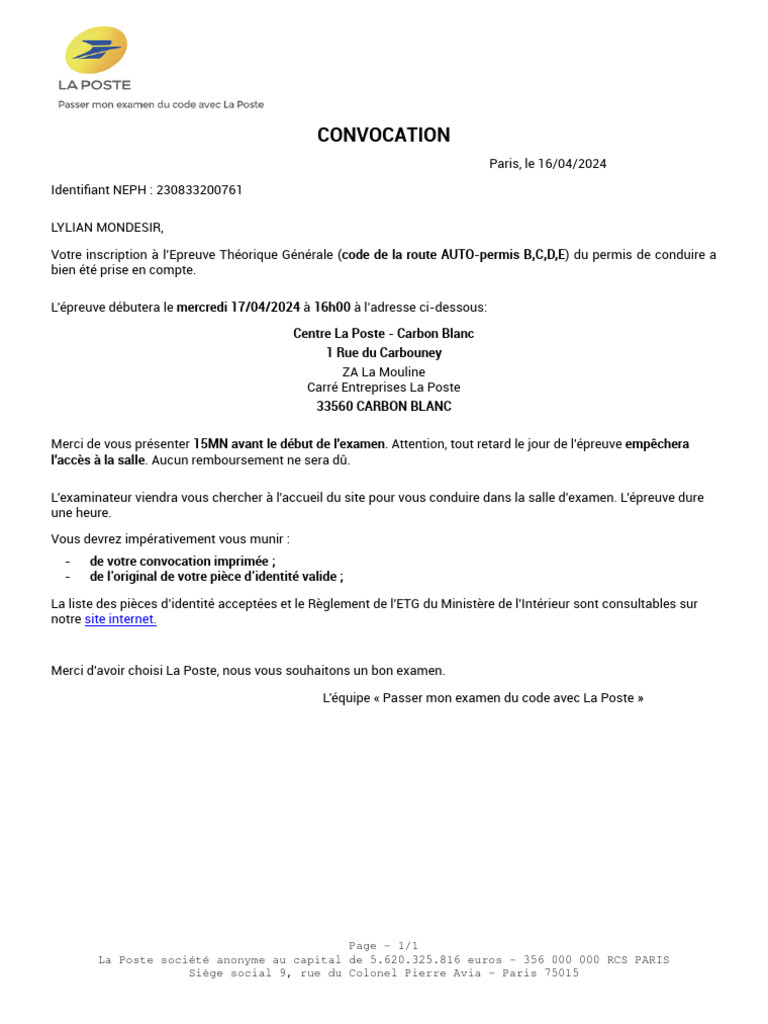 LA POSTE
Passer mon examen du code avec La Poste

CONVOCATION

Paris, le 16/04/2024

Identifiant NEPH : 230833200761

LYLIAN MONDESIR,

Votre inscription à l'Epreuve Théorique Générale (code de la route AUTO-permis B,C,D,E) du permis de conduire a bien été prise en compte.

L'épreuve débutera le mercredi 17/04/2024 à 16h00 à l'adresse ci-dessous:

Centre La Poste - Carbon Blanc
1 Rue du Carbouney
ZA La Mouline
Carré Entreprises La Poste
33560 CARBON BLANC

Merci de vous présenter 15MN avant le début de l'examen. Attention, tout retard le jour de l'épreuve empêchera l'accès à la salle. Aucun remboursement ne sera dû.

L'examinateur viendra vous chercher à l'accueil du site pour vous conduire dans la salle d'examen. L'épreuve dure une heure.

Vous devrez impérativement vous munir :
- de votre convocation imprimée ;
- de l'original de votre pièce d'identité valide ;

La liste des pièces d'identité acceptées et le Règlement de l'ETG du Ministère de l'Intérieur sont consultables sur notre site internet.

Merci d'avoir choisi La Poste, nous vous souhaitons un bon examen.

L'équipe « Passer mon examen du code avec La Poste »

Page - 1/1
La Poste société anonyme au capital de 5.620.325.816 euros - 356 000 000 RCS PARIS
Siège social 9, rue du Colonel Pierre Avia - Paris 75015